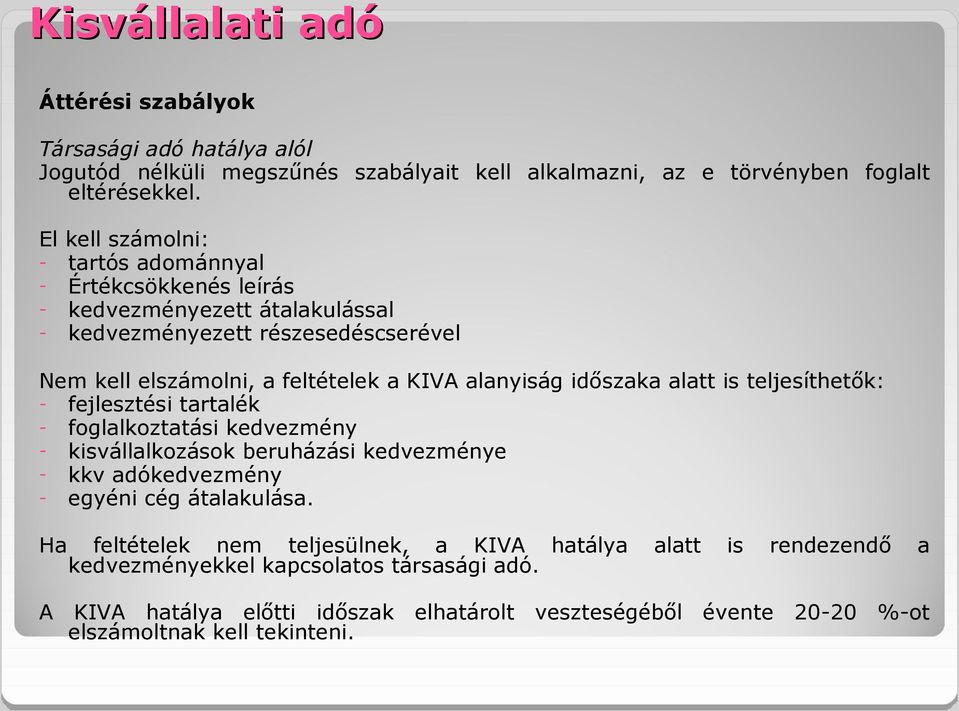 Kisvállalati adó

Áttérési szabályok

Társasági adó hatálya alól
Jogutód nélküli megszűnés szabályait kell alkalmazni, az e törvényben foglalt eltérésekkel.

El kell számolni:
- tartós adománnyal
- Értékcsökkenés leírás
- kedvezményezett átalakulással
- kedvezményezett részesedéscserével

Nem kell elszámolni, a feltételek a KIVA alanyiság időszaka alatt is teljesíthetők:
- fejlesztési tartalék
- foglalkoztatási kedvezmény
- kisvállalkozások beruházási kedvezménye
- kkv adókedvezmény
- egyéni cég átalakulása.

Ha feltételek nem teljesülnek, a KIVA hatálya alatt is rendezendő a kedvezményekkel kapcsolatos társasági adó.

A KIVA hatálya előtti időszak elhatárolt veszteségéből évente 20-20 %-ot elszámoltnak kell tekinteni.